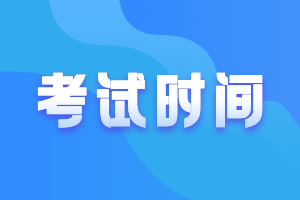 考试时间